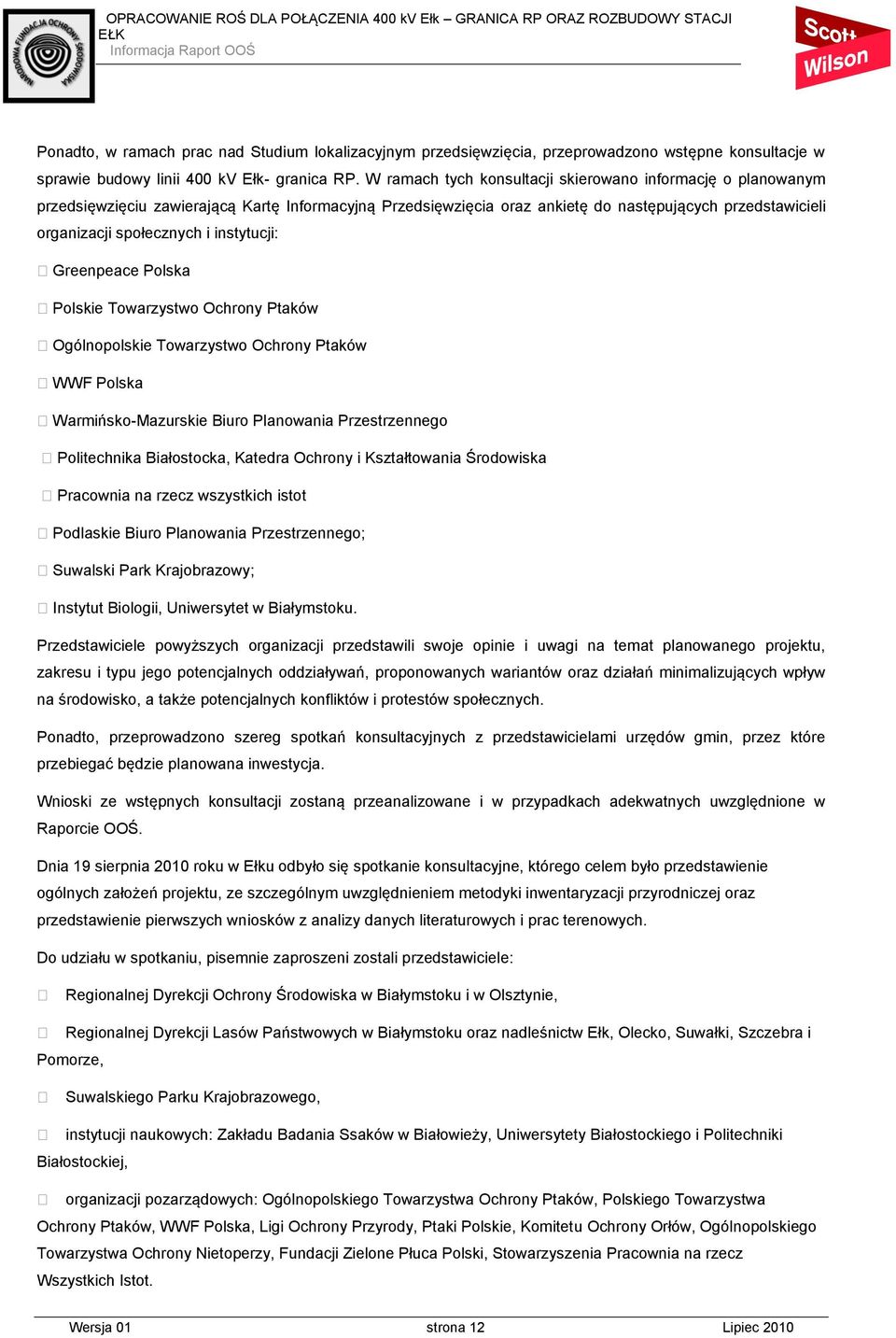 NARODOWA FUNDACJA OCHRONY ŚRODOWISKA

OPRACOWANIE ROŚ DLA POŁĄCZENIA 400 kV Ełk – GRANICA RP ORAZ ROZBUDOWY STACJI EŁK
Informacja Raport OOŚ

Scott Wilson

Ponadto, w ramach prac nad Studium lokalizacyjnym przedsięwzięcia, przeprowadzono wstępne konsultacje w sprawie budowy linii 400 kV Ełk- granica RP. W ramach tych konsultacji skierowano informację o planowanym przedsięwzięciu zawierającą Kartę Informacyjną Przedsięwzięcia oraz ankietę do następujących przedstawicieli organizacji społecznych i instytucji:

 Greenpeace Polska

 Polskie Towarzystwo Ochrony Ptaków

 Ogólnopolskie Towarzystwo Ochrony Ptaków

 WWF Polska

 Warmińsko-Mazurskie Biuro Planowania Przestrzennego

 Politechnika Białostocka, Katedra Ochrony i Kształtowania Środowiska

 Pracownia na rzecz wszystkich istot

 Podlaskie Biuro Planowania Przestrzennego;

 Suwalski Park Krajobrazowy;

 Instytut Biologii, Uniwersytet w Białymstoku.

Przedstawiciele powyższych organizacji przedstawili swoje opinie i uwagi na temat planowanego projektu, zakresu i typu jego potencjalnych oddziaływań, proponowanych wariantów oraz działań minimalizujących wpływ na środowisko, a także potencjalnych konfliktów i protestów społecznych.

Ponadto, przeprowadzono szereg spotkań konsultacyjnych z przedstawicielami urzędów gmin, przez które przebiegać będzie planowana inwestycja.

Wnioski ze wstępnych konsultacji zostaną przeanalizowane i w przypadkach adekwatnych uwzględnione w Raporcie OOŚ.

Dnia 19 sierpnia 2010 roku w Ełku odbyło się spotkanie konsultacyjne, którego celem było przedstawienie ogólnych założeń projektu, ze szczególnym uwzględnieniem metodyki inwentaryzacji przyrodniczej oraz przedstawienie pierwszych wniosków z analizy danych literaturowych i prac terenowych.

Do udziału w spotkaniu, pisemnie zaproszeni zostali przedstawiciele:

 Regionalnej Dyrekcji Ochrony Środowiska w Białymstoku i w Olsztynie,

 Regionalnej Dyrekcji Lasów Państwowych w Białymstoku oraz nadleśnictw Ełk, Olecko, Suwałki, Szczebra i Pomorze,

 Suwalskiego Parku Krajobrazowego,

 instytucji naukowych: Zakładu Badania Ssaków w Białowieży, Uniwersytety Białostockiego i Politechniki Białostockiej,

 organizacji pozarządowych: Ogólnopolskiego Towarzystwa Ochrony Ptaków, Polskiego Towarzystwa Ochrony Ptaków, WWF Polska, Ligi Ochrony Przyrody, Ptaki Polskie, Komitetu Ochrony Orłów, Ogólnopolskiego Towarzystwa Ochrony Nietoperzy, Fundacji Zielone Płuca Polski, Stowarzyszenia Pracownia na rzecz Wszystkich Istot.

Wersja 01 strona 12 Lipiec 2010